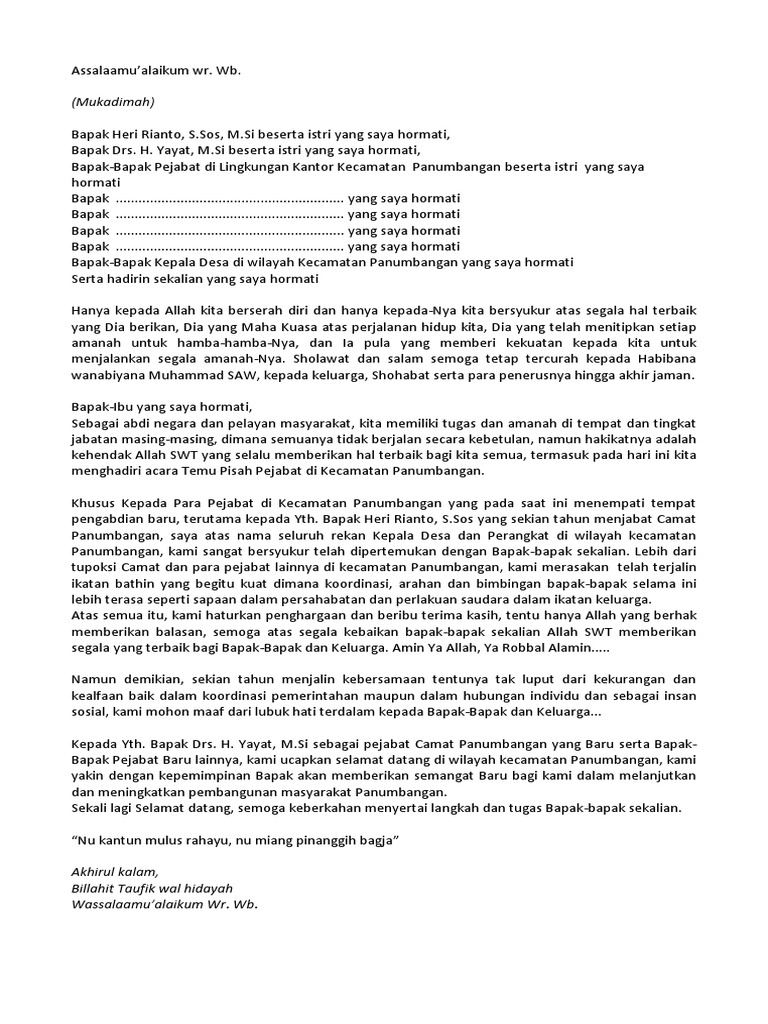 Assalaamu'alaikum wr. Wb.

(Mukadimah)

Bapak Heri Rianto, S.Sos, M.Si beserta istri yang saya hormati,
Bapak Drs. H. Yayat, M.Si beserta istri yang saya hormati,
Bapak-Bapak Pejabat di Lingkungan Kantor Kecamatan Panumbangan beserta istri yang saya hormati
Bapak ............................................................ yang saya hormati
Bapak ............................................................ yang saya hormati
Bapak ............................................................ yang saya hormati
Bapak ............................................................ yang saya hormati
Bapak-Bapak Kepala Desa di wilayah Kecamatan Panumbangan yang saya hormati
Serta hadirin sekalian yang saya hormati

Hanya kepada Allah kita berserah diri dan hanya kepada-Nya kita bersyukur atas segala hal terbaik yang Dia berikan, Dia yang Maha Kuasa atas perjalanan hidup kita, Dia yang telah menitipkan setiap amanah untuk hamba-hamba-Nya, dan Ia pula yang memberi kekuatan kepada kita untuk menjalankan segala amanah-Nya. Sholawat dan salam semoga tetap tercurah kepada Habibana wanabiyana Muhammad SAW, kepada keluarga, Shohabat serta para penerusnya hingga akhir jaman.

Bapak-Ibu yang saya hormati,
Sebagai abdi negara dan pelayan masyarakat, kita memiliki tugas dan amanah di tempat dan tingkat jabatan masing-masing, dimana semuanya tidak berjalan secara kebetulan, namun hakikatnya adalah kehendak Allah SWT yang selalu memberikan hal terbaik bagi kita semua, termasuk pada hari ini kita menghadiri acara Temu Pisah Pejabat di Kecamatan Panumbangan.

Khusus Kepada Para Pejabat di Kecamatan Panumbangan yang pada saat ini menempati tempat pengabdian baru, terutama kepada Yth. Bapak Heri Rianto, S.Sos yang sekian tahun menjabat Camat Panumbangan, saya atas nama seluruh rekan Kepala Desa dan Perangkat di wilayah kecamatan Panumbangan, kami sangat bersyukur telah dipertemukan dengan Bapak-bapak sekalian. Lebih dari tupoksi Camat dan para pejabat lainnya di kecamatan Panumbangan, kami merasakan telah terjalin ikatan bathin yang begitu kuat dimana koordinasi, arahan dan bimbingan bapak-bapak selama ini lebih terasa seperti sapaan dalam persahabatan dan perlakuan saudara dalam ikatan keluarga.
Atas semua itu, kami haturkan penghargaan dan beribu terima kasih, tentu hanya Allah yang berhak memberikan balasan, semoga atas segala kebaikan bapak-bapak sekalian Allah SWT memberikan segala yang terbaik bagi Bapak-Bapak dan Keluarga. Amin Ya Allah, Ya Robbal Alamin.....

Namun demikian, sekian tahun menjalin kebersamaan tentunya tak luput dari kekurangan dan kealfaan baik dalam koordinasi pemerintahan maupun dalam hubungan individu dan sebagai insan sosial, kami mohon maaf dari lubuk hati terdalam kepada Bapak-Bapak dan Keluarga...

Kepada Yth. Bapak Drs. H. Yayat, M.Si sebagai pejabat Camat Panumbangan yang Baru serta Bapak-Bapak Pejabat Baru lainnya, kami ucapkan selamat datang di wilayah kecamatan Panumbangan, kami yakin dengan kepemimpinan Bapak akan memberikan semangat Baru bagi kami dalam melanjutkan dan meningkatkan pembangunan masyarakat Panumbangan.
Sekali lagi Selamat datang, semoga keberkahan menyertai langkah dan tugas Bapak-bapak sekalian.

"Nu kantun mulus rahayu, nu miang pinanggih bagja"

Akhirul kalam,
Billahit Taufik wal hidayah
Wassalaamu'alaikum Wr. Wb.